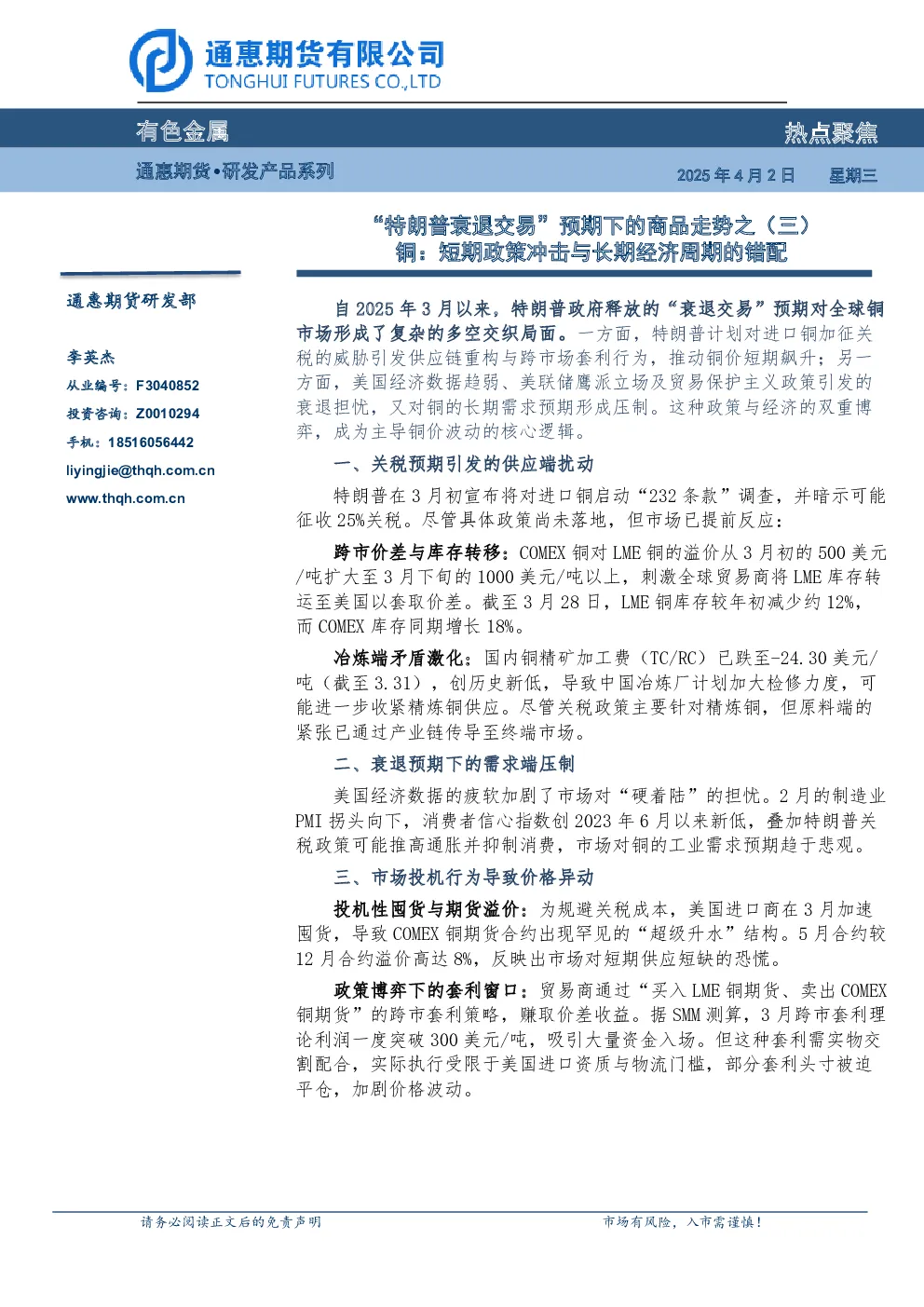 通惠期货有限公司
TONGHUI FUTURES CO.,LTD

有色金属

热点聚焦

通惠期货•研发产品系列

2025 年 4 月 2 日

星期三

“特朗普衰退交易”预期下的商品走势之（三）
铜：短期政策冲击与长期经济周期的错配

通惠期货研发部

李英杰
从业编号：F3040852
投资咨询：Z0010294
手机：18516056442
liyingjie@thqh.com.cn
www.thqh.com.cn

自 2025 年 3 月以来，特朗普政府释放的“衰退交易”预期对全球铜市场形成了复杂的多空交织局面。一方面，特朗普计划对进口铜加征关税的威胁引发供应链重构与跨市场套利行为，推动铜价短期飙升；另一方面，美国经济数据趋弱、美联储鹰派立场及贸易保护主义政策引发的衰退担忧，又对铜的长期需求预期形成压制。这种政策与经济的双重博弈，成为主导铜价波动的核心逻辑。

一、关税预期引发的供应端扰动

特朗普在 3 月初宣布将对进口铜启动“232 条款”调查，并暗示可能征收 25%关税。尽管具体政策尚未落地，但市场已提前反应：

跨市价差与库存转移：COMEX 铜对 LME 铜的溢价从 3 月初的 500 美元/吨扩大至 3 月下旬的 1000 美元/吨以上，刺激全球贸易商将 LME 库存转运至美国以套取价差。截至 3 月 28 日，LME 铜库存较年初减少约 12%，而 COMEX 库存同期增长 18%。

冶炼端矛盾激化：国内铜精矿加工费（TC/RC）已跌至-24.30 美元/吨（截至 3.31），创历史新低，导致中国冶炼厂计划加大检修力度，可能进一步收紧精炼铜供应。尽管关税政策主要针对精炼铜，但原料端的紧张已通过产业链传导至终端市场。

二、衰退预期下的需求端压制

美国经济数据的疲软加剧了市场对“硬着陆”的担忧。2 月的制造业 PMI 拐头向下，消费者信心指数创 2023 年 6 月以来新低，叠加特朗普关税政策可能推高通胀并抑制消费，市场对铜的工业需求预期趋于悲观。

三、市场投机行为导致价格异动

投机性囤货与期货溢价：为规避关税成本，美国进口商在 3 月加速囤货，导致 COMEX 铜期货合约出现罕见的“超级升水”结构。5 月合约较 12 月合约溢价高达 8%，反映出市场对短期供应短缺的恐慌。

政策博弈下的套利窗口：贸易商通过“买入 LME 铜期货、卖出 COMEX 铜期货”的跨市套利策略，赚取价差收益。据 SMM 测算，3 月跨市套利理论利润一度突破 300 美元/吨，吸引大量资金入场。但这种套利需实物交割配合，实际执行受限于美国进口资质与物流门槛，部分套利头寸被迫平仓，加剧价格波动。

请务必阅读正文后的免责声明

市场有风险，入市需谨慎！